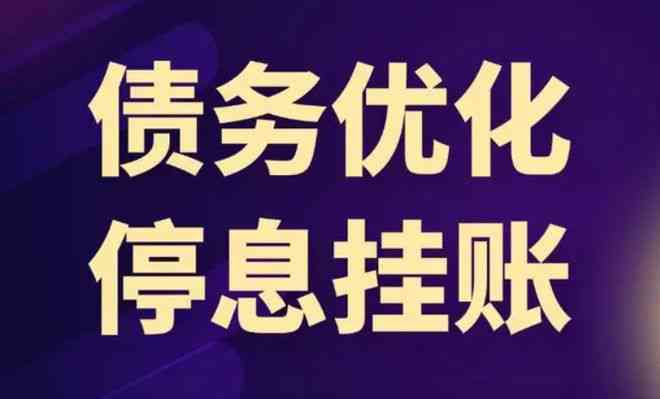 债务优化
停息挂账